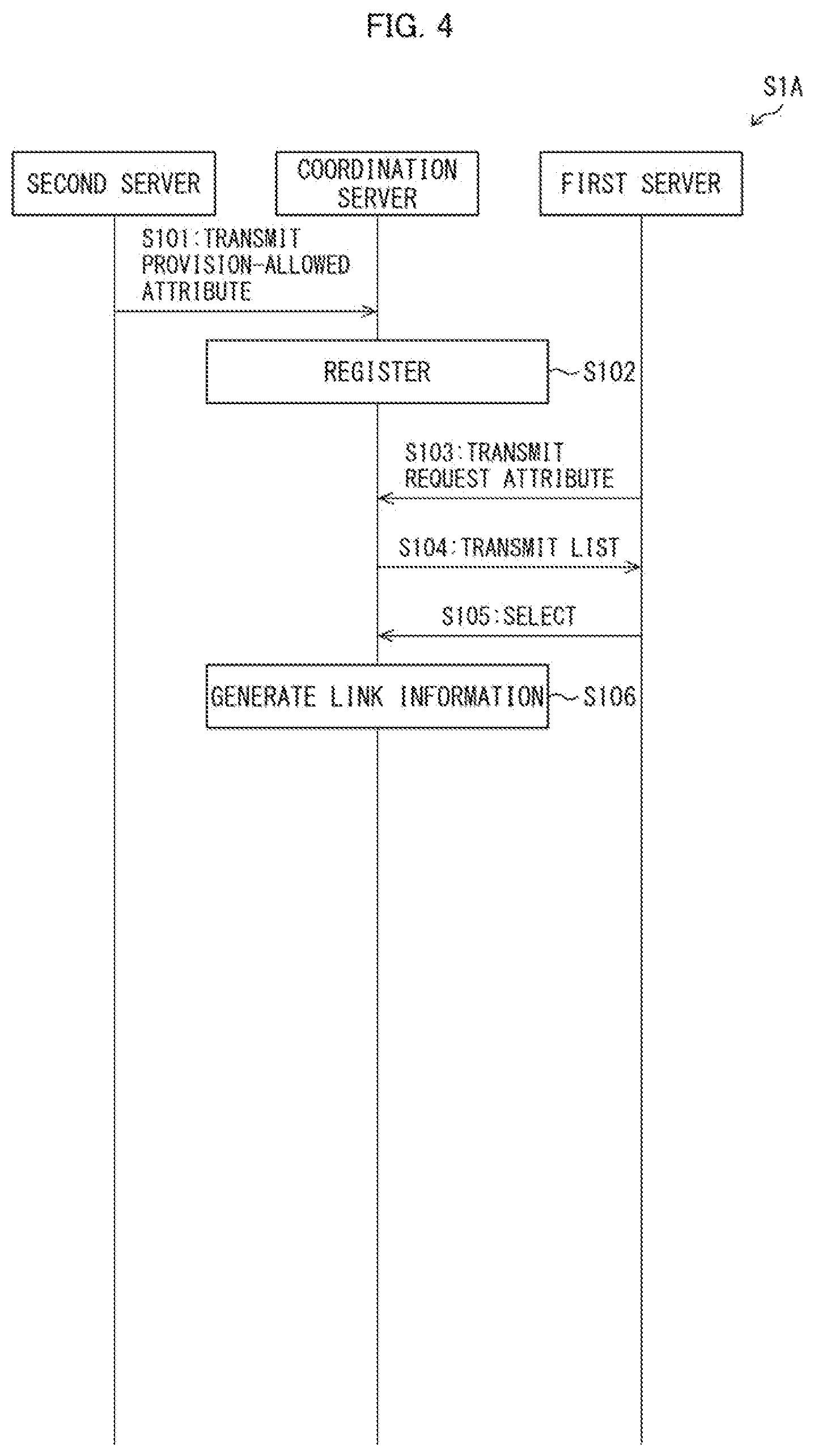 FIG. 4

S1A

SECOND SERVER

COORDINATION SERVER

FIRST SERVER

S101:TRANSMIT PROVISION-ALLOWED ATTRIBUTE

REGISTER

S102

S103:TRANSMIT REQUEST ATTRIBUTE

S104:TRANSMIT LIST

S105:SELECT

GENERATE LINK INFORMATION

S106